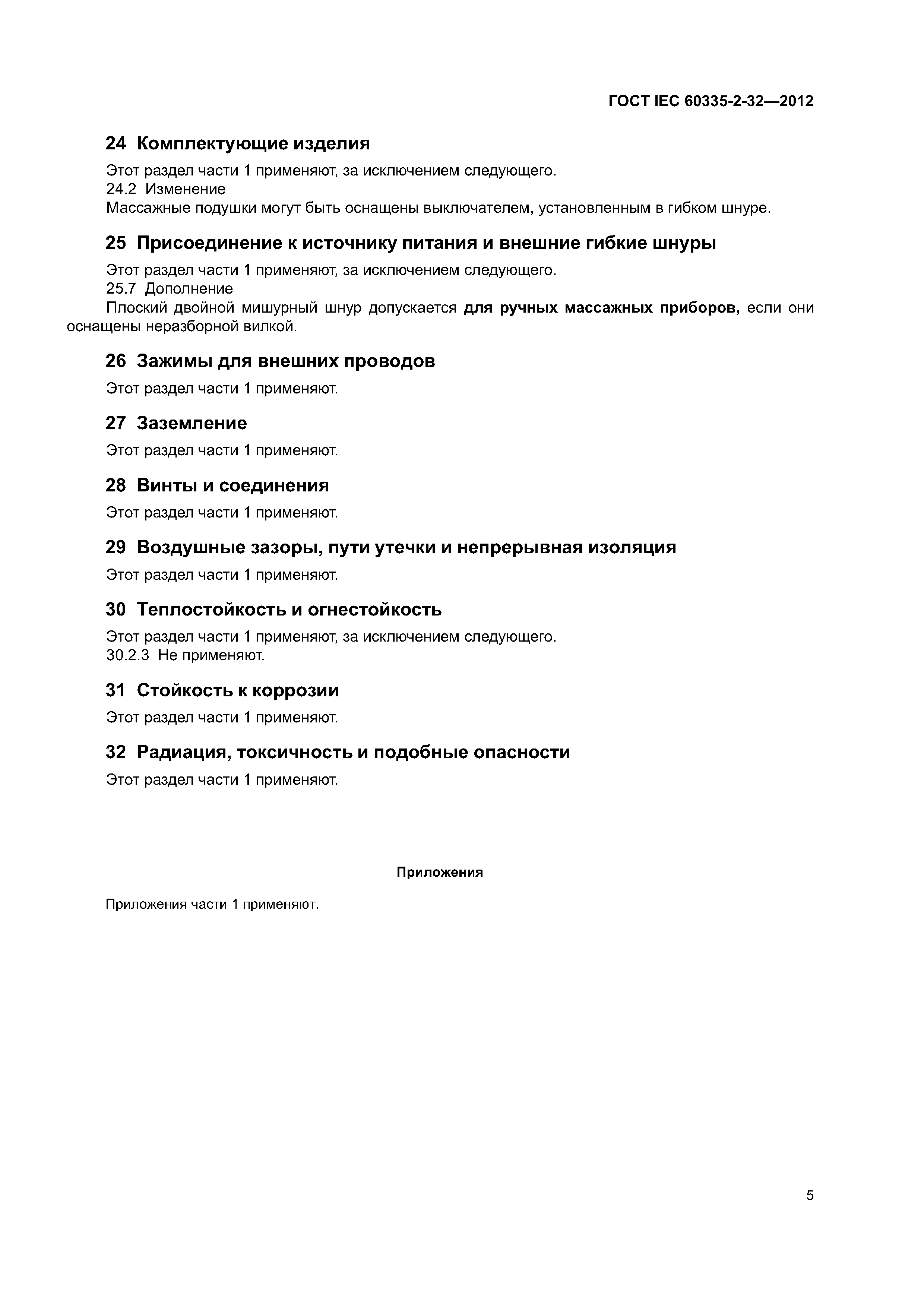 ГОСТ IEC 60335-2-32—2012

24 Комплектующие изделия

Этот раздел части 1 применяют, за исключением следующего.
24.2 Изменение
Массажные подушки могут быть оснащены выключателем, установленным в гибком шнуре.

25 Присоединение к источнику питания и внешние гибкие шнуры

Этот раздел части 1 применяют, за исключением следующего.
25.7 Дополнение
Плоский двойной мишурный шнур допускается для ручных массажных приборов, если они оснащены неразборной вилкой.

26 Зажимы для внешних проводов

Этот раздел части 1 применяют.

27 Заземление

Этот раздел части 1 применяют.

28 Винты и соединения

Этот раздел части 1 применяют.

29 Воздушные зазоры, пути утечки и непрерывная изоляция

Этот раздел части 1 применяют.

30 Теплостойкость и огнестойкость

Этот раздел части 1 применяют, за исключением следующего.
30.2.3 Не применяют.

31 Стойкость к коррозии

Этот раздел части 1 применяют.

32 Радиация, токсичность и подобные опасности

Этот раздел части 1 применяют.

Приложения

Приложения части 1 применяют.

5